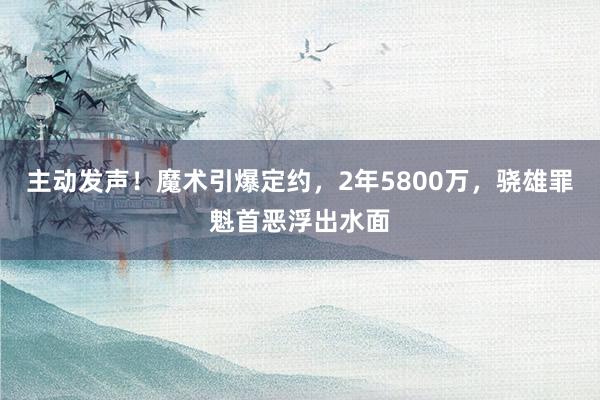 主动发声！魔术引爆定约，2年5800万，骁雄罪魁首恶浮出水面